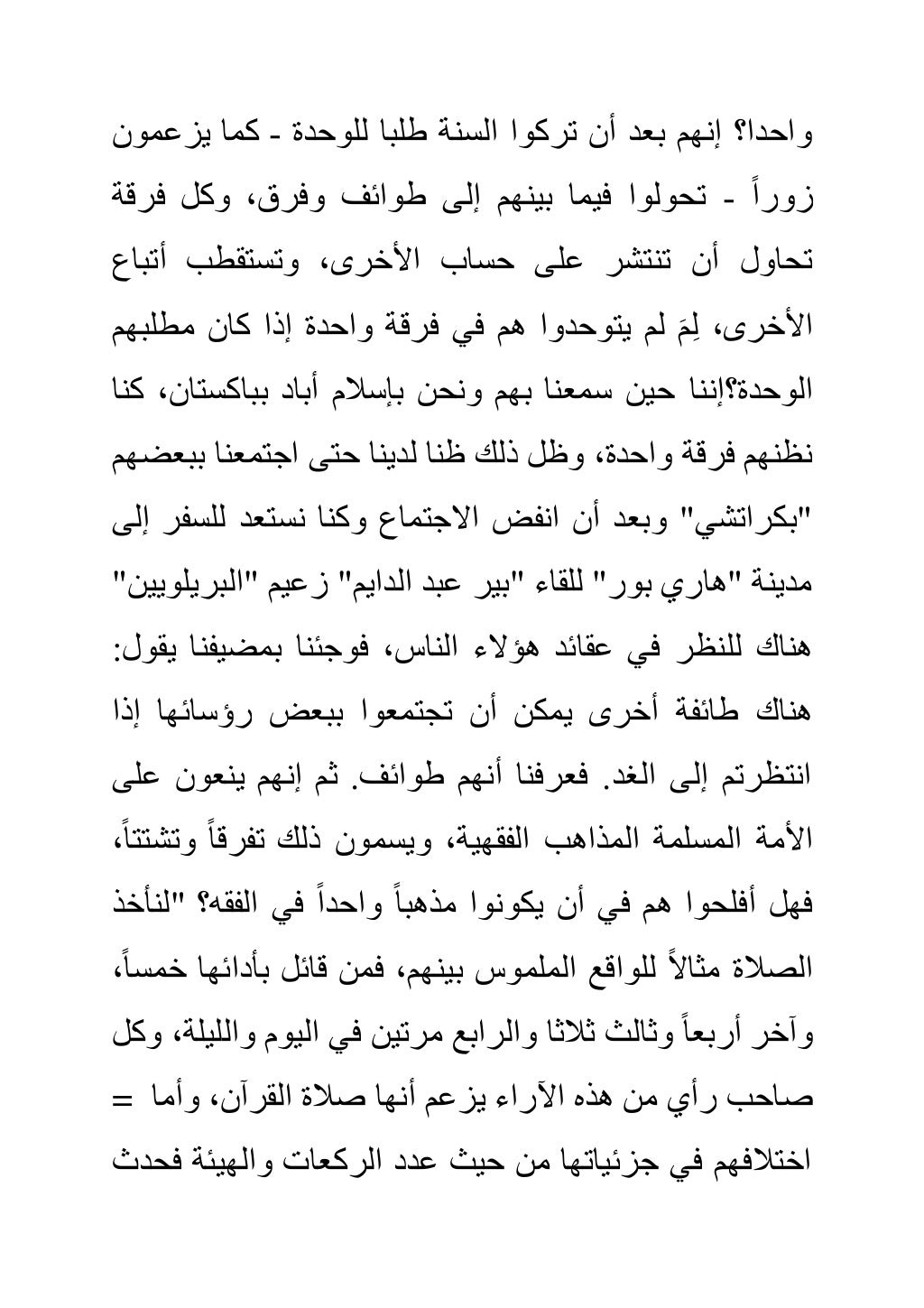 واحدا؟ إنهم بعد أن تركوا السنة طلبا للوحدة ـ كما يزعمون زوراً ـ تحولوا فيما بينهم إلى طوائف وفرق، وكل فرقة تحاول أن تنتشر على حساب الأخرى، وتستقطب أتباع الأخرى، لِمَ لم يتوحدوا هم في فرقة واحدة إذا كان مطلبهم الوحدة؟إننا حين سمعنا بهم ونحن بإسلام أباد بباكستان، كنا نظنهم فرقة واحدة، وظل ذلك ظنا لدينا حتى اجتمعنا ببعضهم "بكراتشي" وبعد أن انفض الاجتماع وكنا نستعد للسفر إلى مدينة "هاري بور" للقاء "بير عبد الدايم" زعيم "البريلويين" هناك للنظر في عقائد هؤلاء الناس، فوجئنا بمضيفنا يقول: هناك طائفة أخرى يمكن أن تجتمعوا ببعض رؤسائها إذا انتظرتم إلى الغد. فعرفنا أنهم طوائف. ثم إنهم ينعون على الأمة المسلمة المذاهب الفقهية، ويسمون ذلك تفرقاً وتشتتاً، فهل أفلحوا هم في أن يكونوا مذهباً واحداً في الفقه؟ "لنأخذ الصلاة مثالاً للواقع الملموس بينهم، فمن قائل بأدائها خمساً، وآخر أربعاً وثالث ثلاثا والرابع مرتين في اليوم والليلة، وكل صاحب رأي من هذه الآراء يزعم أنها صلاة القرآن، وأما = اختلافهم في جزئياتها من حيث عدد الركعات والهيئة فحدث